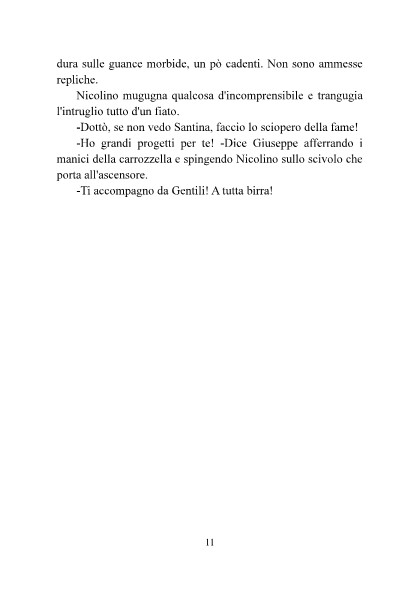 dura sulle guance morbide, un pò cadenti. Non sono ammesse repliche.

Nicolino mugugna qualcosa d'incomprensibile e trangugia l'intruglio tutto d'un fiato.

-Dottò, se non vedo Santina, faccio lo sciopero della fame!

-Ho grandi progetti per te! -Dice Giuseppe afferrando i manici della carrozzella e spingendo Nicolino sullo scivolo che porta all'ascensore.

-Ti accompagno da Gentili! A tutta birra!

11